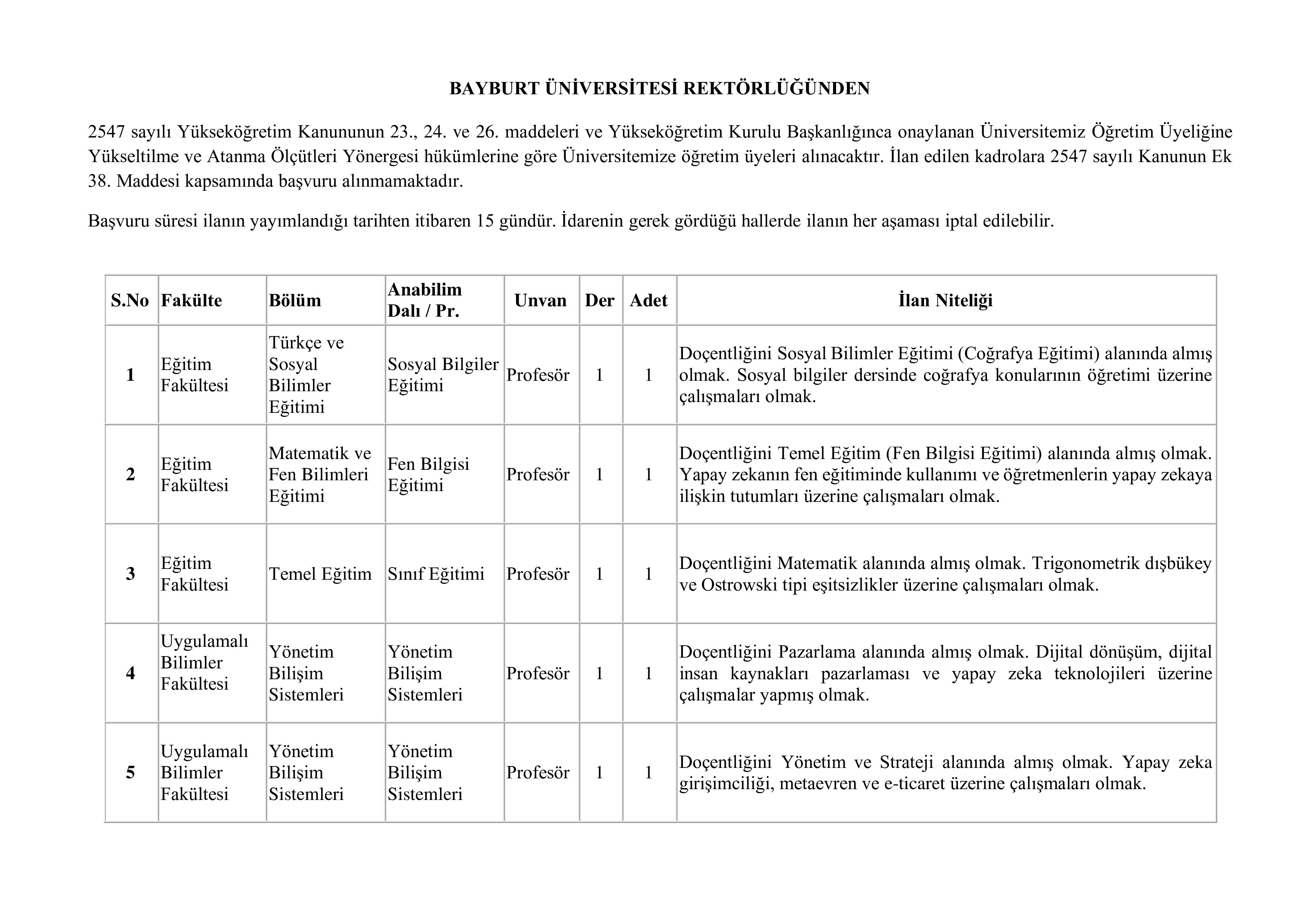 BAYBURT ÜNİVERSİTESİ REKTÖRLÜĞÜNDEN

2547 sayılı Yükseköğretim Kanununun 23., 24. ve 26. maddeleri ve Yükseköğretim Kurulu Başkanlığınca onaylanan Üniversitemiz Öğretim Üyeliğine Yükseltilme ve Atanma Ölçütleri Yönergesi hükümlerine göre Üniversitemize öğretim üyeleri alınacaktır. İlan edilen kadrolara 2547 sayılı Kanunun Ek 38. Maddesi kapsamında başvuru alınmamaktadır.

Başvuru süresi ilanın yayımlandığı tarihten itibaren 15 gündür. İdarenin gerek gördüğü hallerde ilanın her aşaması iptal edilebilir.

| S.No | Fakülte | Bölüm | Anabilim Dalı / Pr. | Unvan | Der | Adet | İlan Niteliği |
|---|---|---|---|---|---|---|---|
| 1 | Eğitim Fakültesi | Türkçe ve Sosyal Bilimler Eğitimi | Sosyal Bilgiler Eğitimi | Profesör | 1 | 1 | Doçentliğini Sosyal Bilimler Eğitimi (Coğrafya Eğitimi) alanında almış olmak. Sosyal bilgiler dersinde coğrafya konularının öğretimi üzerine çalışmaları olmak. |
| 2 | Eğitim Fakültesi | Matematik ve Fen Bilimleri Eğitimi | Fen Bilgisi Eğitimi | Profesör | 1 | 1 | Doçentliğini Temel Eğitim (Fen Bilgisi Eğitimi) alanında almış olmak. Yapay zekanın fen eğitiminde kullanımı ve öğretmenlerin yapay zekaya ilişkin tutumları üzerine çalışmaları olmak. |
| 3 | Eğitim Fakültesi | Temel Eğitim | Sınıf Eğitimi | Profesör | 1 | 1 | Doçentliğini Matematik alanında almış olmak. Trigonometrik dışbükey ve Ostrowski tipi eşitsizlikler üzerine çalışmaları olmak. |
| 4 | Uygulamalı Bilimler Fakültesi | Yönetim Bilişim Sistemleri | Yönetim Bilişim Sistemleri | Profesör | 1 | 1 | Doçentliğini Pazarlama alanında almış olmak. Dijital dönüşüm, dijital insan kaynakları pazarlaması ve yapay zeka teknolojileri üzerine çalışmalar yapmış olmak. |
| 5 | Uygulamalı Bilimler Fakültesi | Yönetim Bilişim Sistemleri | Yönetim Bilişim Sistemleri | Profesör | 1 | 1 | Doçentliğini Yönetim ve Strateji alanında almış olmak. Yapay zeka girişimciliği, metaevren ve e-ticaret üzerine çalışmaları olmak. |